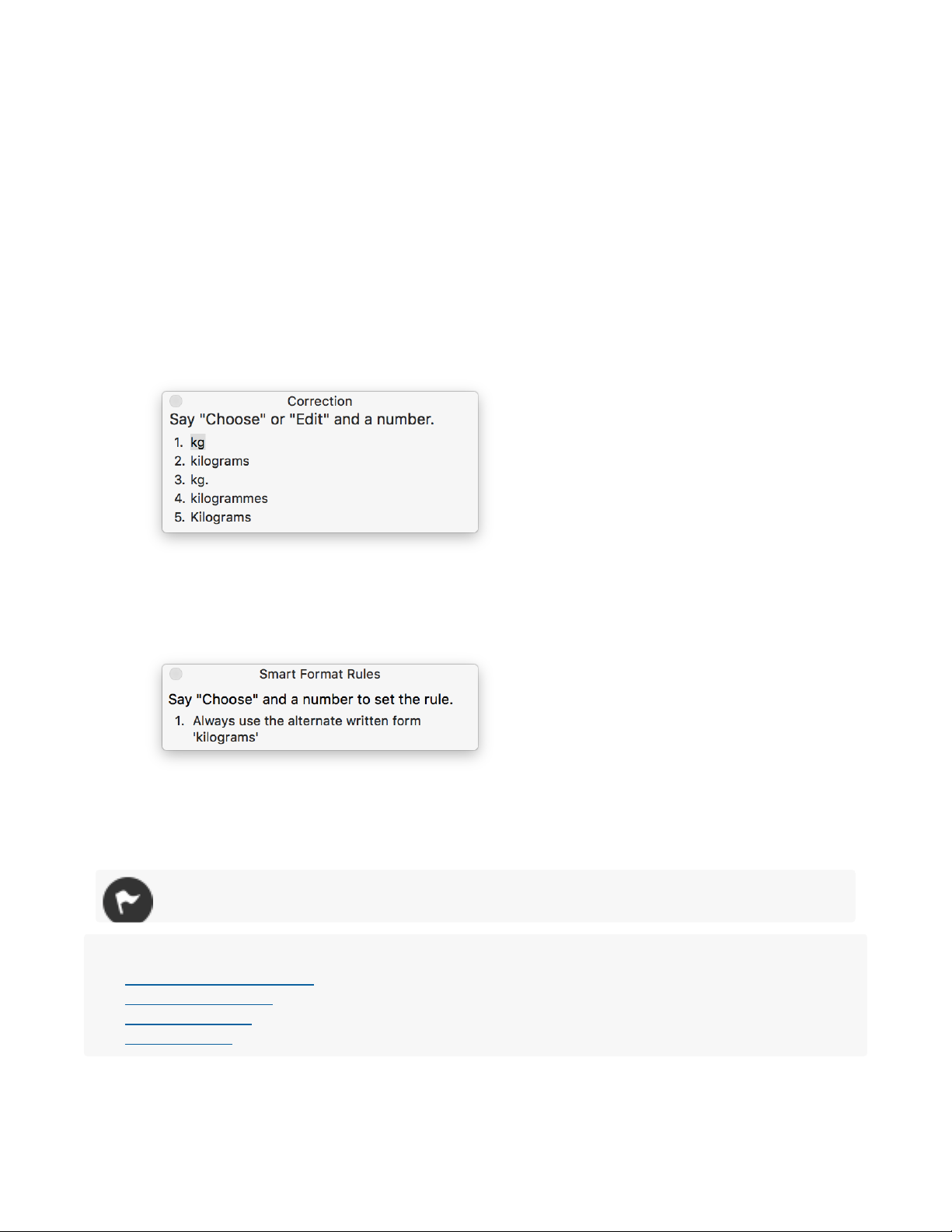 Correction
Say "Choose" or "Edit" and a number.
1. kg
2. kilograms
3. kg.
4. kilogrammes
5. Kilograms

Smart Format Rules
Say "Choose" and a number to set the rule.
1. Always use the alternate written form 'kilograms'